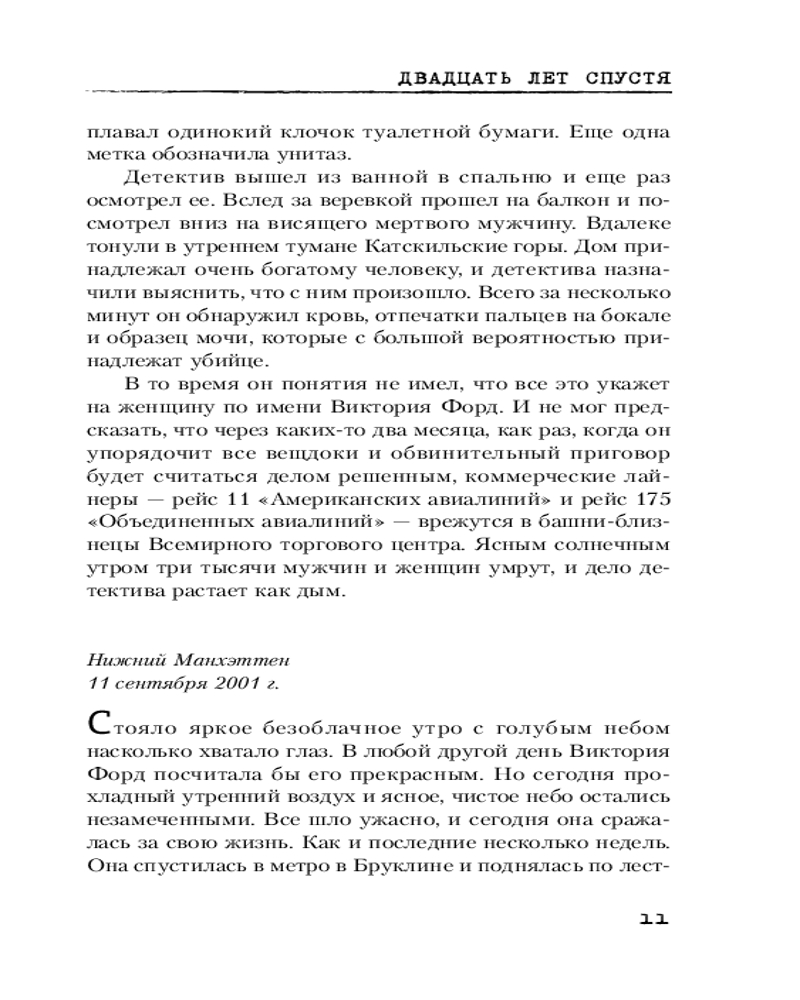 ДВАДЦАТЬ ЛЕТ СПУСТЯ

плавал одинокий клочок туалетной бумаги. Еще одна метка обозначила унитаз.

Детектив вышел из ванной в спальню и еще раз осмотрел ее. Вслед за веревкой прошел на балкон и посмотрел вниз на висящего мертвого мужчину. Вдалеке тонули в утреннем тумане Катскильские горы. Дом принадлежал очень богатому человеку, и детектива назначили выяснить, что с ним произошло. Всего за несколько минут он обнаружил кровь, отпечатки пальцев на бокале и образец мочи, которые с большой вероятностью принадлежат убийце.

В то время он понятия не имел, что все это укажет на женщину по имени Виктория Форд. И не мог предсказать, что через каких-то два месяца, как раз, когда он упорядочит все вещдоки и обвинительный приговор будет считаться делом решенным, коммерческие лайнеры — рейс 11 «Американских авиалиний» и рейс 175 «Объединенных авиалиний» — врежутся в башни-близнецы Всемирного торгового центра. Ясным солнечным утром три тысячи мужчин и женщин умрут, и дело детектива растает как дым.

Нижний Манхэттен
11 сентября 2001 г.

Стояло яркое безоблачное утро с голубым небом насколько хватало глаз. В любой другой день Виктория Форд посчитала бы его прекрасным. Но сегодня прохладный утренний воздух и ясное, чистое небо остались незамеченными. Все шло ужасно, и сегодня она сражалась за свою жизнь. Как и последние несколько недель. Она спустилась в метро в Бруклине и поднялась по лест-

11